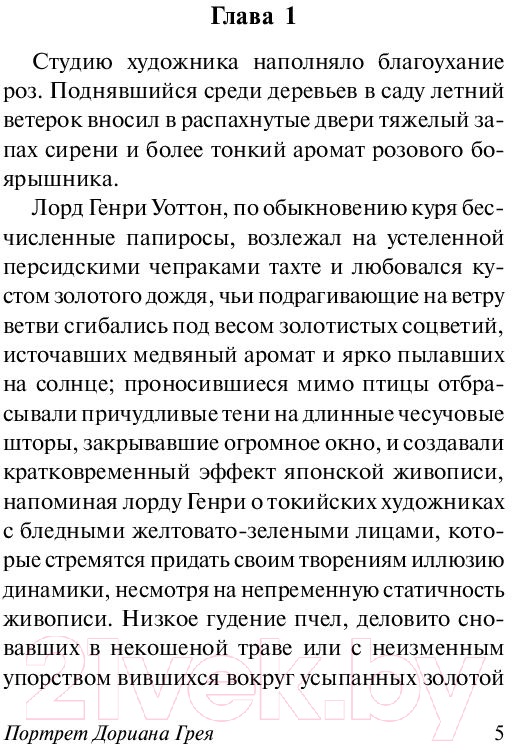 Глава 1

Студию художника наполняло благоухание роз. Поднявшийся среди деревьев в саду летний ветерок вносил в распахнутые двери тяжелый запах сирени и более тонкий аромат розового боярышника.

Лорд Генри Уоттон, по обыкновению куря бесчисленные папиросы, возлежал на устеленной персидскими чепраками тахте и любовался кустом золотого дождя, чьи подрагивающие на ветру ветви сгибались под весом золотистых соцветий, источавших медвяный аромат и ярко пылавших на солнце; проносившиеся мимо птицы отбрасывали причудливые тени на длинные чесучовые шторы, закрывавшие огромное окно, и создавали кратковременный эффект японской живописи, напоминая лорду Генри о токийских художниках с бледными желтовато-зелеными лицами, которые стремятся придать своим творениям иллюзию динамики, несмотря на непременную статичность живописи. Низкое гудение пчел, деловито сновавших в некошеной траве или с неизменным упорством вившихся вокруг усыпанных золотой

21vek.by

Портрет Дориана Грея 5